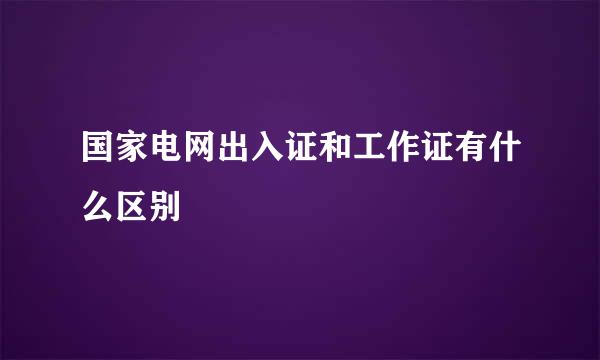 国家电网出入证和工作证有什么区别